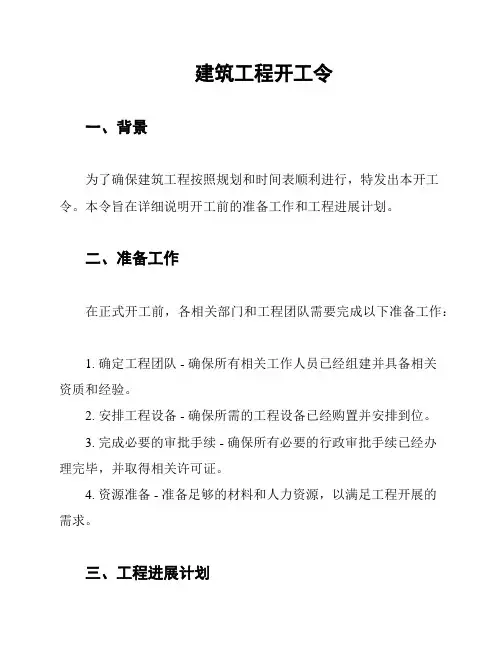 建筑工程开工令

一、背景

为了确保建筑工程按照规划和时间表顺利进行，特发出本开工令。本令旨在详细说明开工前的准备工作和工程进展计划。

二、准备工作

在正式开工前，各相关部门和工程团队需要完成以下准备工作：

1. 确定工程团队 - 确保所有相关工作人员已经组建并具备相关资质和经验。
2. 安排工程设备 - 确保所需的工程设备已经购置并安排到位。
3. 完成必要的审批手续 - 确保所有必要的行政审批手续已经办理完毕，并取得相关许可证。
4. 资源准备 - 准备足够的材料和人力资源，以满足工程开展的需求。

三、工程进展计划